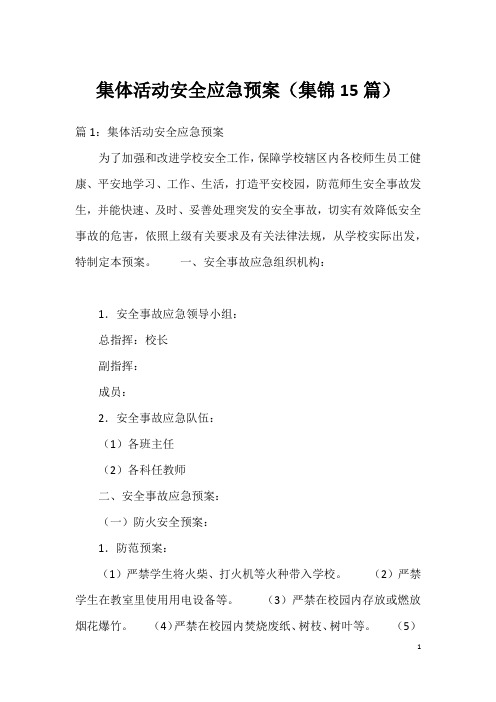 集体活动安全应急预案（集锦15篇）

篇1：集体活动安全应急预案

为了加强和改进学校安全工作，保障学校辖区内各校师生员工健康、平安地学习、工作、生活，打造平安校园，防范师生安全事故发生，并能快速、及时、妥善处理突发的安全事故，切实有效降低安全事故的危害，依照上级有关要求及有关法律法规，从学校实际出发，特制定本预案。　　一、安全事故应急组织机构：

1．安全事故应急领导小组：

总指挥：校长

副指挥：

成员：

2．安全事故应急队伍：

（1）各班主任

（2）各科任教师

二、安全事故应急预案：

（一）防火安全预案：

1．防范预案：

（1）严禁学生将火柴、打火机等火种带入学校。　　（2）严禁学生在教室里使用用电设备等。　　（3）严禁在校园内存放或燃放烟花爆竹。　　（4）严禁在校园内焚烧废纸、树枝、树叶等。　　（5）

1